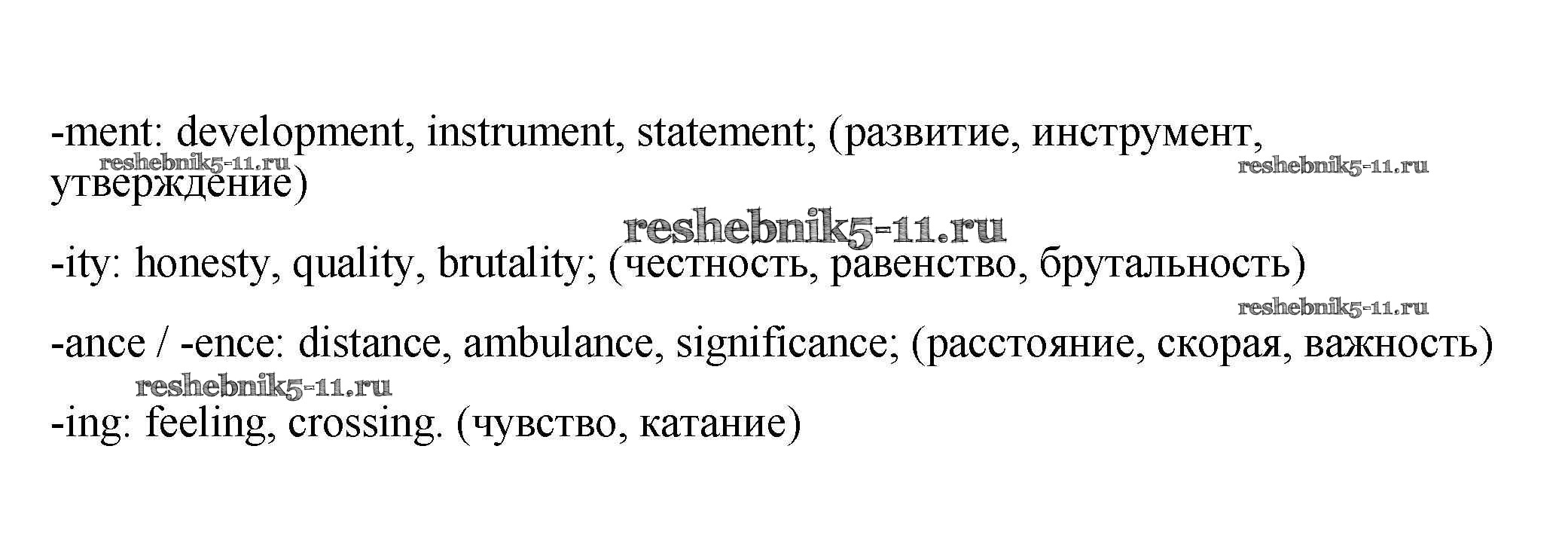 -ment: development, instrument, statement; (развитие, инструмент, утверждение)

-ity: honesty, quality, brutality; (честность, равенство, брутальность)

-ance / -ence: distance, ambulance, significance; (расстояние, скорая, важность)

-ing: feeling, crossing. (чувство, катание)

reshebnik5-11.ru